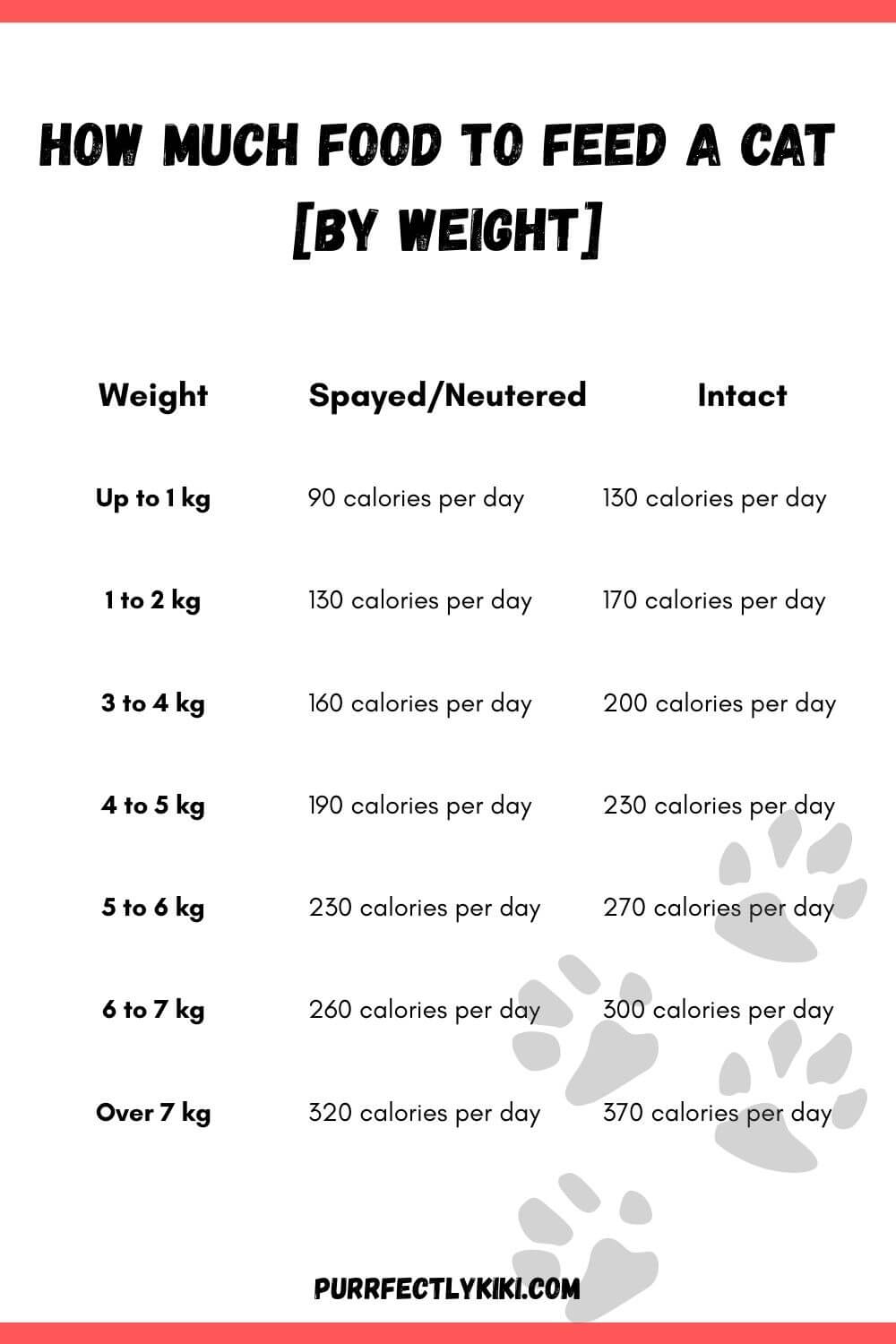 HOW MUCH FOOD TO FEED A CAT [BY WEIGHT]

| Weight | Spayed/Neutered | Intact |
|---|---|---|
| Up to 1 kg | 90 calories per day | 130 calories per day |
| 1 to 2 kg | 130 calories per day | 170 calories per day |
| 3 to 4 kg | 160 calories per day | 200 calories per day |
| 4 to 5 kg | 190 calories per day | 230 calories per day |
| 5 to 6 kg | 230 calories per day | 270 calories per day |
| 6 to 7 kg | 260 calories per day | 300 calories per day |
| Over 7 kg | 320 calories per day | 370 calories per day |

PURRFECTLYKIKI.COM